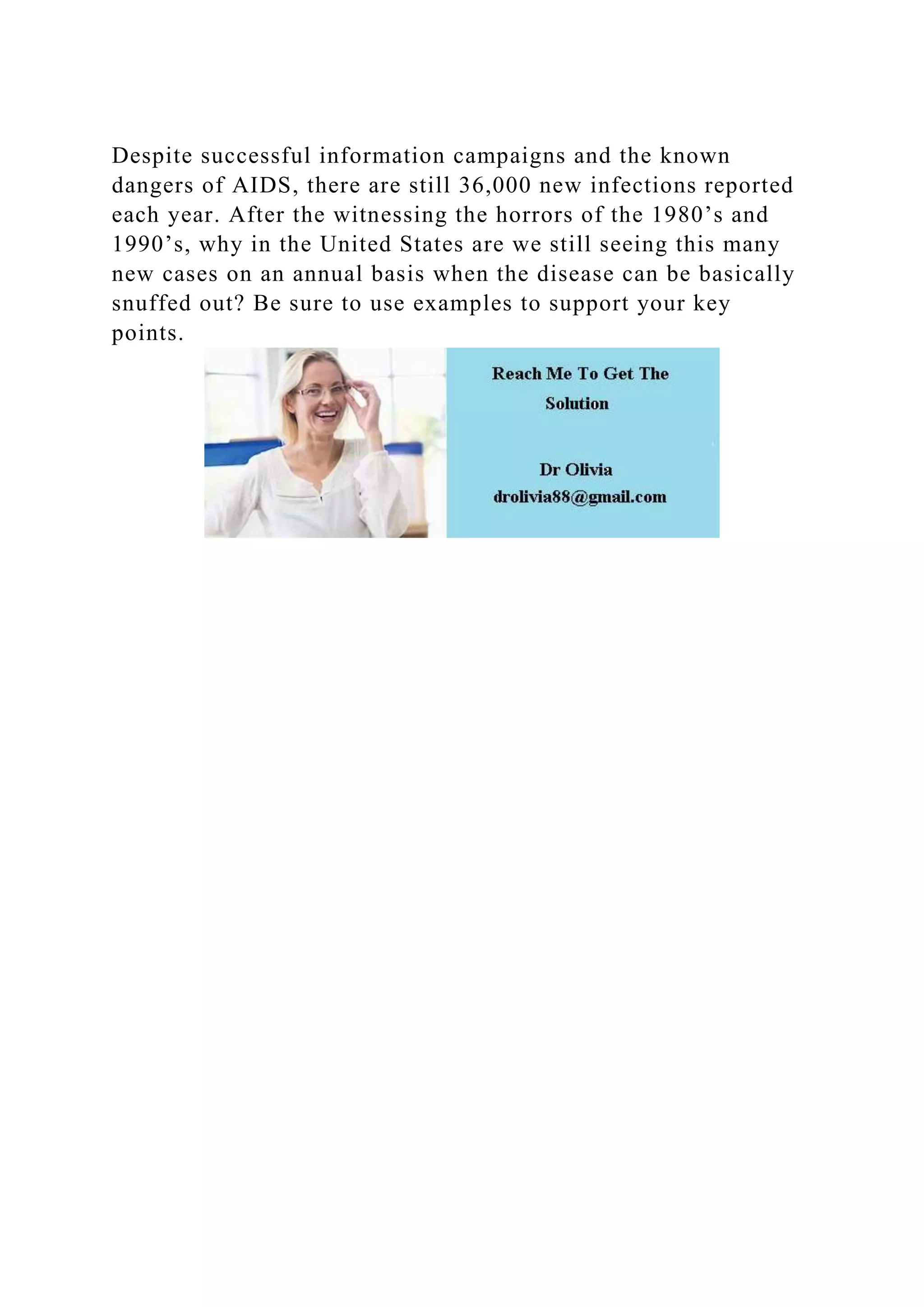 Despite successful information campaigns and the known dangers of AIDS, there are still 36,000 new infections reported each year. After the witnessing the horrors of the 1980’s and 1990’s, why in the United States are we still seeing this many new cases on an annual basis when the disease can be basically snuffed out? Be sure to use examples to support your key points.

Reach Me To Get The Solution

Dr Olivia
drolivia88@gmail.com